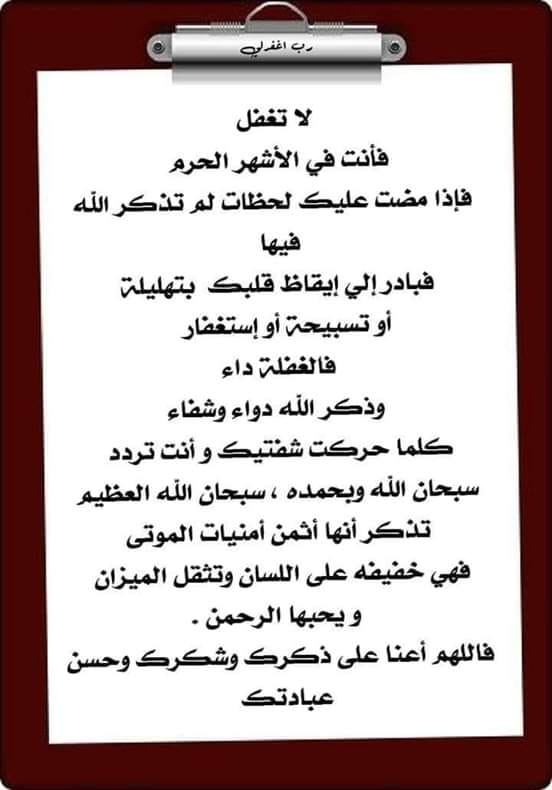 رب اغفرلي

لا تغفل
فأنت في الأشهر الحرم
فإذا مضت عليك لحظات لم تذكر الله فيها
فبادر إلي إيقاظ قلبك بتهليلة
أو تسبيحة أو إستغفار
فالغفلة داء
وذكر الله دواء وشفاء
كلما حركت شفتيك و أنت تردد
سبحان الله وبحمده ، سبحان الله العظيم
تذكر أنها أثمن أمنيات الموتى
فهي خفيفه على اللسان وتثقل الميزان
و يحبها الرحمن .
فاللهم أعنا على ذكرك وشكرك وحسن عبادتك